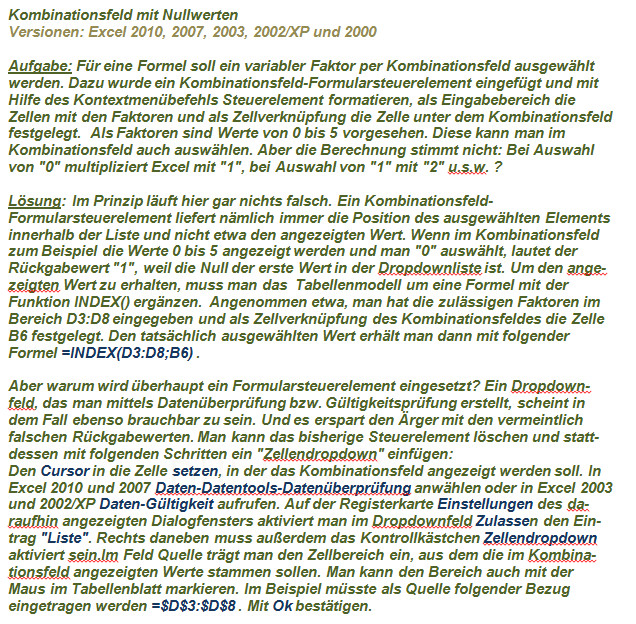 Kombinationsfeld mit Nullwerten
Versionen: Excel 2010, 2007, 2003, 2002/XP und 2000

Aufgabe: Für eine Formel soll ein variabler Faktor per Kombinationsfeld ausgewählt werden. Dazu wurde ein Kombinationsfeld-Formularsteuerelement eingefügt und mit Hilfe des Kontextmenübefehls Steuerelement formatieren, als Eingabebereich die Zellen mit den Faktoren und als Zellverknüpfung die Zelle unter dem Kombinationsfeld festgelegt. Als Faktoren sind Werte von 0 bis 5 vorgesehen. Diese kann man im Kombinationsfeld auch auswählen. Aber die Berechnung stimmt nicht: Bei Auswahl von "0" multipliziert Excel mit "1", bei Auswahl von "1" mit "2" u.s.w. ?

Lösung: Im Prinzip läuft hier gar nichts falsch. Ein Kombinationsfeld-Formularsteuerelement liefert nämlich immer die Position des ausgewählten Elements innerhalb der Liste und nicht etwa den angezeigten Wert. Wenn im Kombinationsfeld zum Beispiel die Werte 0 bis 5 angezeigt werden und man "0" auswählt, lautet der Rückgabewert "1", weil die Null der erste Wert in der Dropdownliste ist. Um den angezeigten Wert zu erhalten, muss man das Tabellenmodell um eine Formel mit der Funktion INDEX() ergänzen. Angenommen etwa, man hat die zulässigen Faktoren im Bereich D3:D8 eingegeben und als Zellverknüpfung des Kombinationsfeldes die Zelle B6 festgelegt. Den tatsächlich ausgewählten Wert erhält man dann mit folgender Formel =INDEX(D3:D8;B6) .

Aber warum wird überhaupt ein Formularsteuerelement eingesetzt? Ein Dropdownfeld, das man mittels Datenüberprüfung bzw. Gültigkeitsprüfung erstellt, scheint in dem Fall ebenso brauchbar zu sein. Und es erspart den Ärger mit den vermeintlich falschen Rückgabewerten. Man kann das bisherige Steuerelement löschen und stattdessen mit folgenden Schritten ein "Zellendropdown" einfügen:
Den Cursor in die Zelle setzen, in der das Kombinationsfeld angezeigt werden soll. In Excel 2010 und 2007 Daten-Datentools-Datenüberprüfung anwählen oder in Excel 2003 und 2002/XP Daten-Gültigkeit aufrufen. Auf der Registerkarte Einstellungen des daraufhin angezeigten Dialogfensters aktiviert man im Dropdownfeld Zulassen den Eintrag "Liste". Rechts daneben muss außerdem das Kontrollkästchen Zellendropdown aktiviert sein.Im Feld Quelle trägt man den Zellbereich ein, aus dem die im Kombinationsfeld angezeigten Werte stammen sollen. Man kann den Bereich auch mit der Maus im Tabellenblatt markieren. Im Beispiel müsste als Quelle folgender Bezug eingetragen werden =$D$3:$D$8 . Mit Ok bestätigen.